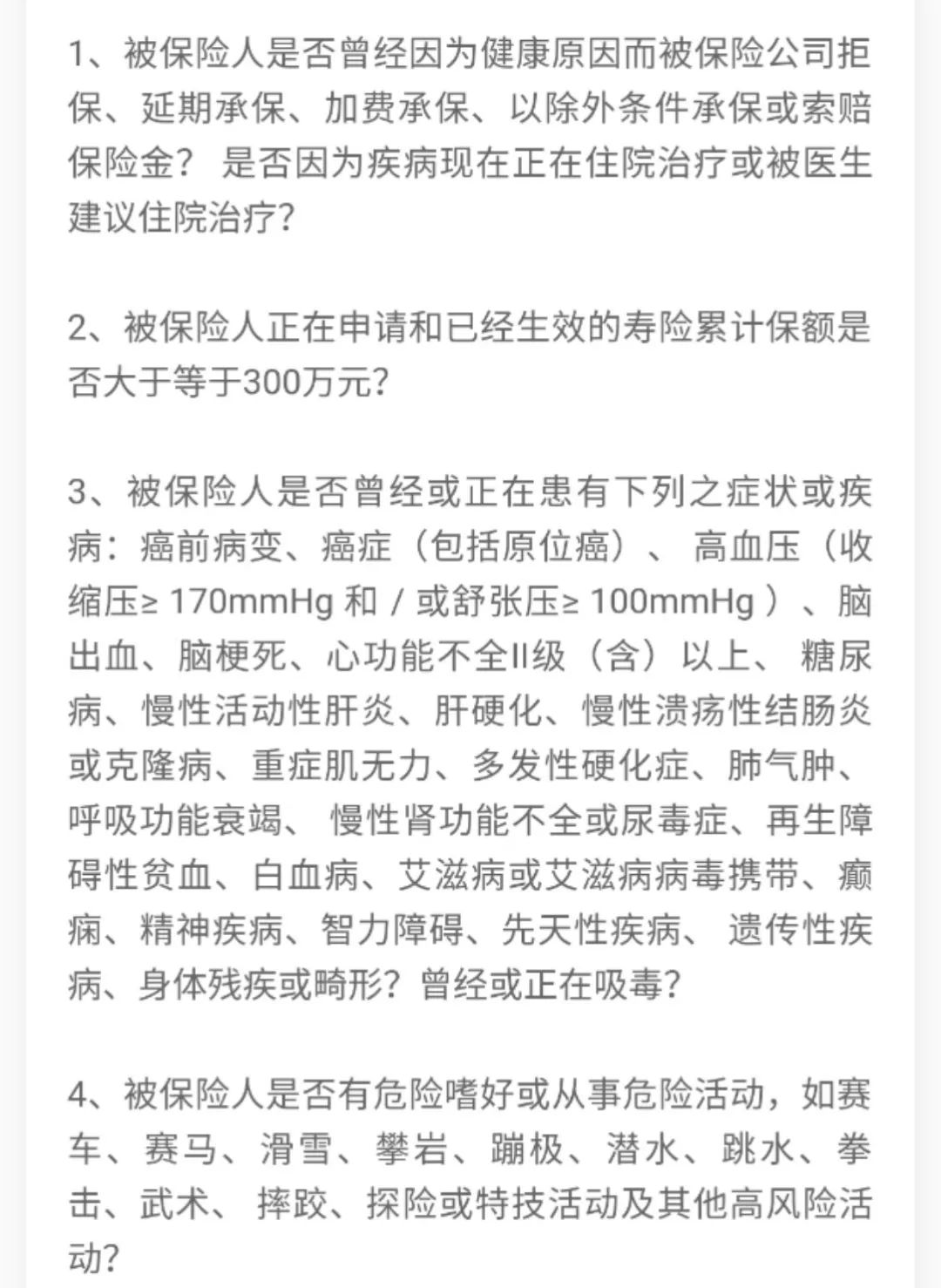 1、被保险人是否曾经因为健康原因而被保险公司拒保、延期承保、加费承保、以除外条件承保或索赔保险金？ 是否因为疾病现在正在住院治疗或被医生建议住院治疗？

2、被保险人正在申请和已经生效的寿险累计保额是否大于等于300万元？

3、被保险人是否曾经或正在患有下列之症状或疾病：癌前病变、癌症（包括原位癌）、 高血压（收缩压≥ 170mmHg 和 / 或舒张压≥ 100mmHg ）、脑出血、脑梗死、心功能不全II级（含）以上、 糖尿病、慢性活动性肝炎、肝硬化、慢性溃疡性结肠炎或克隆病、重症肌无力、多发性硬化症、肺气肿、呼吸功能衰竭、 慢性肾功能不全或尿毒症、再生障碍性贫血、白血病、艾滋病或艾滋病病毒携带、癫痫、精神疾病、智力障碍、先天性疾病、 遗传性疾病、身体残疾或畸形？曾经或正在吸毒？

4、被保险人是否有危险嗜好或从事危险活动，如赛车、赛马、滑雪、攀岩、蹦极、潜水、跳水、拳击、武术、 摔跤、探险或特技活动及其他高风险活动？